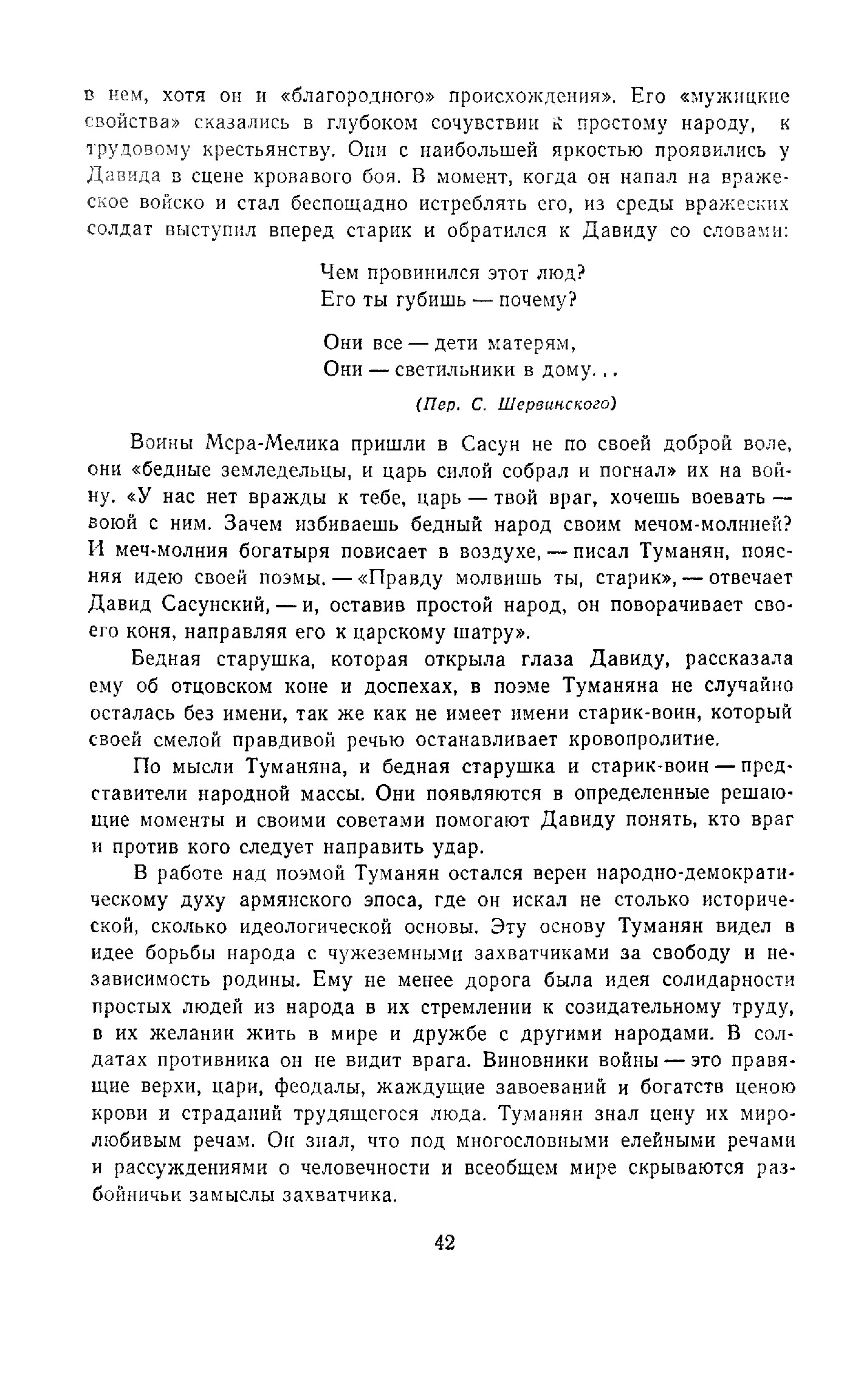 в нем, хотя он и «благородного» происхождения». Его «мужицкие свойства» сказались в глубоком сочувствии к простому народу, к трудовому крестьянству. Они с наибольшей яркостью проявились у Давида в сцене кровавого боя. В момент, когда он напал на вражеское войско и стал беспощадно истреблять его, из среды вражеских солдат выступил вперед старик и обратился к Давиду со словами:

Чем провинился этот люд?
Его ты губишь — почему?

Они все — дети матерям,
Они — светильники в дому...

(Пер. С. Шервинского)

Воины Мсра-Мелика пришли в Сасун не по своей доброй воле, они «бедные земледельцы, и царь силой собрал и погнал» их на войну. «У нас нет вражды к тебе, царь — твой враг, хочешь воевать — воюй с ним. Зачем избиваешь бедный народ своим мечом-молнией? И меч-молния богатыря повисает в воздухе, — писал Туманян, поясняя идею своей поэмы. — «Правду молвишь ты, старик», — отвечает Давид Сасунский, — и, оставив простой народ, он поворачивает своего коня, направляя его к царскому шатру».

Бедная старушка, которая открыла глаза Давиду, рассказала ему об отцовском коне и доспехах, в поэме Туманяна не случайно осталась без имени, так же как не имеет имени старик-воин, который своей смелой правдивой речью останавливает кровопролитие.

По мысли Туманяна, и бедная старушка и старик-воин — представители народной массы. Они появляются в определенные решающие моменты и своими советами помогают Давиду понять, кто враг и против кого следует направить удар.

В работе над поэмой Туманян остался верен народно-демократическому духу армянского эпоса, где он искал не столько исторической, сколько идеологической основы. Эту основу Туманян видел в идее борьбы народа с чужеземными захватчиками за свободу и независимость родины. Ему не менее дорога была идея солидарности простых людей из народа в их стремлении к созидательному труду, в их желании жить в мире и дружбе с другими народами. В солдатах противника он не видит врага. Виновники войны — это правящие верхи, цари, феодалы, жаждущие завоеваний и богатств ценою крови и страданий трудящегося люда. Туманян знал цену их миролюбивым речам. Он знал, что под многословными елейными речами и рассуждениями о человечности и всеобщем мире скрываются разбойничьи замыслы захватчика.

42